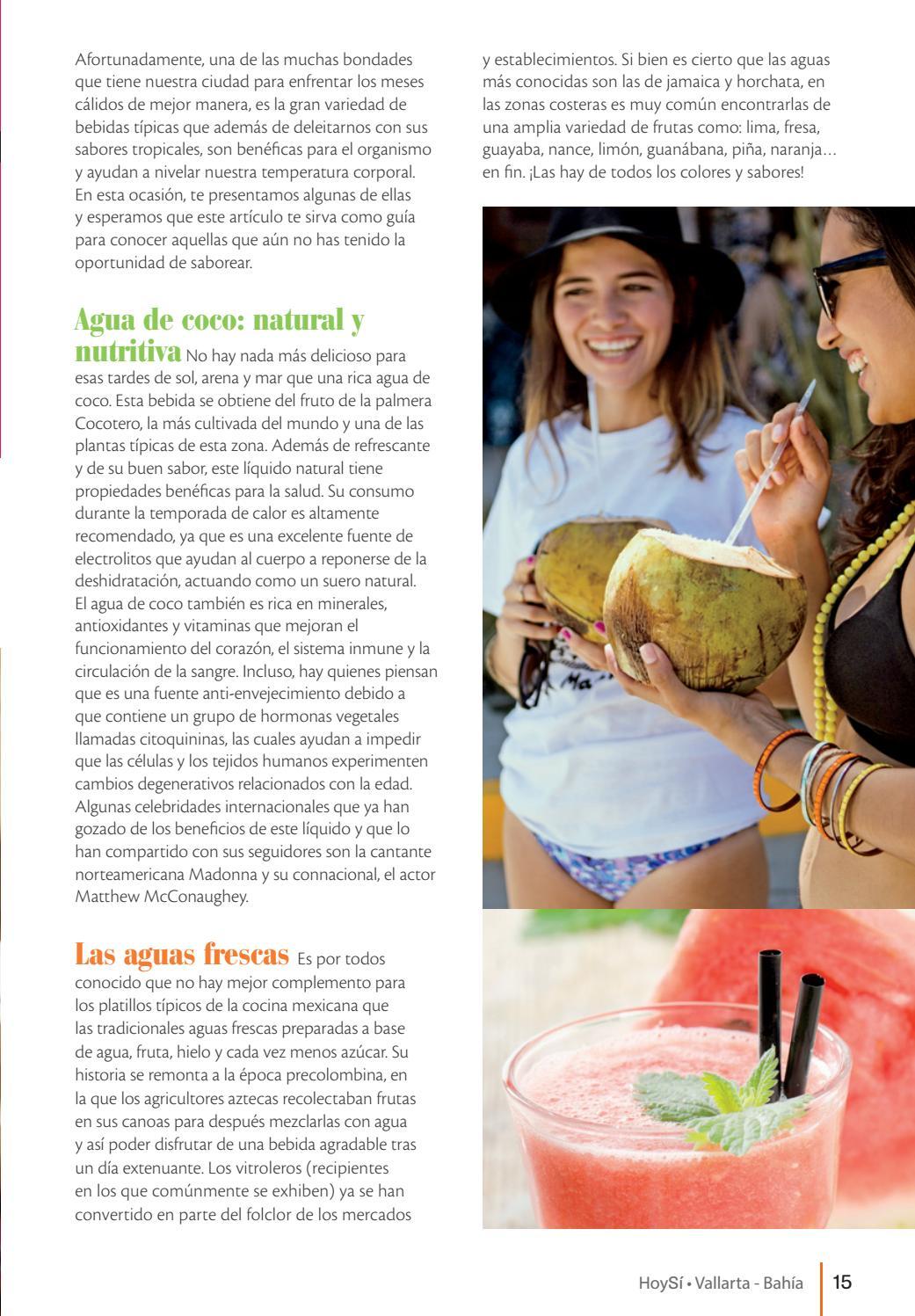 Afortunadamente, una de las muchas bondades que tiene nuestra ciudad para enfrentar los meses cálidos de mejor manera, es la gran variedad de bebidas típicas que además de deleitarnos con sus sabores tropicales, son benéficas para el organismo y ayudan a nivelar nuestra temperatura corporal. En esta ocasión, te presentamos algunas de ellas y esperamos que este artículo te sirva como guía para conocer aquellas que aún no has tenido la oportunidad de saborear.

Agua de coco: natural y nutritiva No hay nada más delicioso para esas tardes de sol, arena y mar que una rica agua de coco. Esta bebida se obtiene del fruto de la palmera Cocotero, la más cultivada del mundo y una de las plantas típicas de esta zona. Además de refrescante y de su buen sabor, este líquido natural tiene propiedades benéficas para la salud. Su consumo durante la temporada de calor es altamente recomendado, ya que es una excelente fuente de electrolitos que ayudan al cuerpo a reponerse de la deshidratación, actuando como un suero natural. El agua de coco también es rica en minerales, antioxidantes y vitaminas que mejoran el funcionamiento del corazón, el sistema inmune y la circulación de la sangre. Incluso, hay quienes piensan que es una fuente anti-envejecimiento debido a que contiene un grupo de hormonas vegetales llamadas citoquininas, las cuales ayudan a impedir que las células y los tejidos humanos experimenten cambios degenerativos relacionados con la edad. Algunas celebridades internacionales que ya han gozado de los beneficios de este líquido y que lo han compartido con sus seguidores son la cantante norteamericana Madonna y su connacional, el actor Matthew McConaughey.

Las aguas frescas Es por todos conocido que no hay mejor complemento para los platillos típicos de la cocina mexicana que las tradicionales aguas frescas preparadas a base de agua, fruta, hielo y cada vez menos azúcar. Su historia se remonta a la época precolombina, en la que los agricultores aztecas recolectaban frutas en sus canoas para después mezclarlas con agua y así poder disfrutar de una bebida agradable tras un día extenuante. Los vitroleros (recipientes en los que comúnmente se exhiben) ya se han convertido en parte del folclor de los mercados y establecimientos. Si bien es cierto que las aguas más conocidas son las de jamaica y horchata, en las zonas costeras es muy común encontrarlas de una amplia variedad de frutas como: lima, fresa, guayaba, nance, limón, guanábana, piña, naranja… en fin. ¡Las hay de todos los colores y sabores!

HoySí • Vallarta - Bahía 15